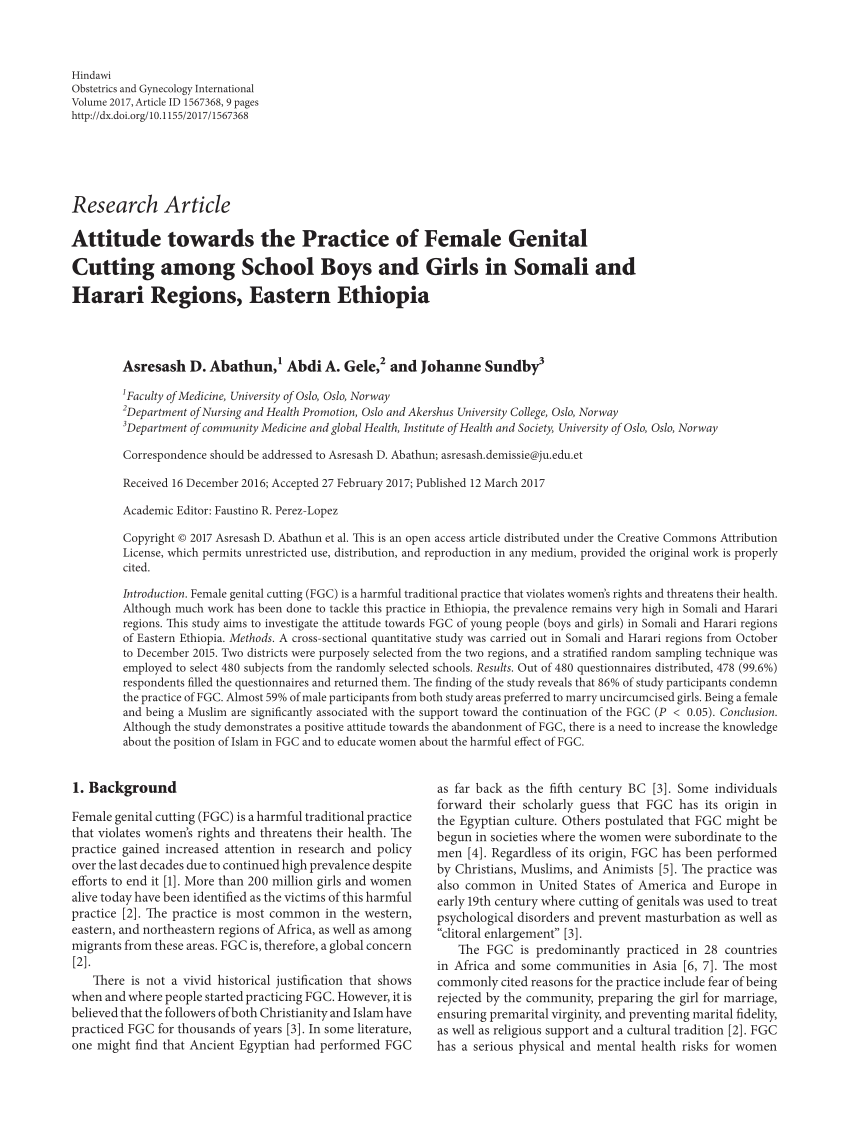 Hindawi
Obstetrics and Gynecology International
Volume 2017, Article ID 1567368, 9 pages
http://dx.doi.org/10.1155/2017/1567368

Research Article
Attitude towards the Practice of Female Genital Cutting among School Boys and Girls in Somali and Harari Regions, Eastern Ethiopia

Asresash D. Abathun,$^1$ Abdi A. Gele,$^2$ and Johanne Sundby$^3$

$^1$Faculty of Medicine, University of Oslo, Oslo, Norway
$^2$Department of Nursing and Health Promotion, Oslo and Akershus University College, Oslo, Norway
$^3$Department of community Medicine and global Health, Institute of Health and Society, University of Oslo, Oslo, Norway

Correspondence should be addressed to Asresash D. Abathun; asresash.demissie@ju.edu.et

Received 16 December 2016; Accepted 27 February 2017; Published 12 March 2017

Academic Editor: Faustino R. Perez-Lopez

Copyright © 2017 Asresash D. Abathun et al. This is an open access article distributed under the Creative Commons Attribution License, which permits unrestricted use, distribution, and reproduction in any medium, provided the original work is properly cited.

Introduction. Female genital cutting (FGC) is a harmful traditional practice that violates women's rights and threatens their health. Although much work has been done to tackle this practice in Ethiopia, the prevalence remains very high in Somali and Harari regions. This study aims to investigate the attitude towards FGC of young people (boys and girls) in Somali and Harari regions of Eastern Ethiopia. Methods. A cross-sectional quantitative study was carried out in Somali and Harari regions from October to December 2015. Two districts were purposely selected from the two regions, and a stratified random sampling technique was employed to select 480 subjects from the randomly selected schools. Results. Out of 480 questionnaires distributed, 478 (99.6%) respondents filled the questionnaires and returned them. The finding of the study reveals that 86% of study participants condemn the practice of FGC. Almost 59% of male participants from both study areas preferred to marry uncircumcised girls. Being a female and being a Muslim are significantly associated with the support toward the continuation of the FGC ($P < 0.05$). Conclusion. Although the study demonstrates a positive attitude towards the abandonment of FGC, there is a need to increase the knowledge about the position of Islam in FGC and to educate women about the harmful effect of FGC.

1. Background

Female genital cutting (FGC) is a harmful traditional practice that violates women's rights and threatens their health. The practice gained increased attention in research and policy over the last decades due to continued high prevalence despite efforts to end it [1]. More than 200 million girls and women alive today have been identified as the victims of this harmful practice [2]. The practice is most common in the western, eastern, and northeastern regions of Africa, as well as among migrants from these areas. FGC is, therefore, a global concern [2].

There is not a vivid historical justification that shows when and where people started practicing FGC. However, it is believed that the followers of both Christianity and Islam have practiced FGC for thousands of years [3]. In some literature, one might find that Ancient Egyptian had performed FGC as far back as the fifth century BC [3]. Some individuals forward their scholarly guess that FGC has its origin in the Egyptian culture. Others postulated that FGC might be begun in societies where the women were subordinate to the men [4]. Regardless of its origin, FGC has been performed by Christians, Muslims, and Animists [5]. The practice was also common in United States of America and Europe in early 19th century where cutting of genitals was used to treat psychological disorders and prevent masturbation as well as "clitoral enlargement" [3].

The FGC is predominantly practiced in 28 countries in Africa and some communities in Asia [6, 7]. The most commonly cited reasons for the practice include fear of being rejected by the community, preparing the girl for marriage, ensuring premarital virginity, and preventing marital fidelity, as well as religious support and a cultural tradition [2]. FGC has a serious physical and mental health risks for women